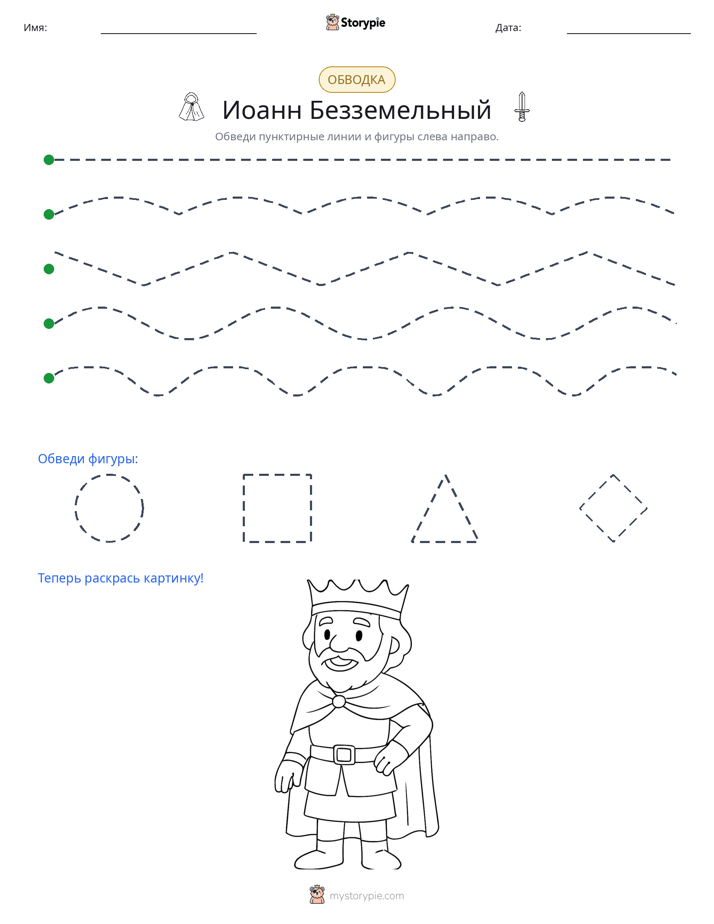 Имя: ____ Storypie Дата: ____

ОБВОДКА

Иоанн Безземельный

Обведи пунктирные линии и фигуры слева направо.

Обведи фигуры:

Теперь раскрась картинку!

mystorypie.com